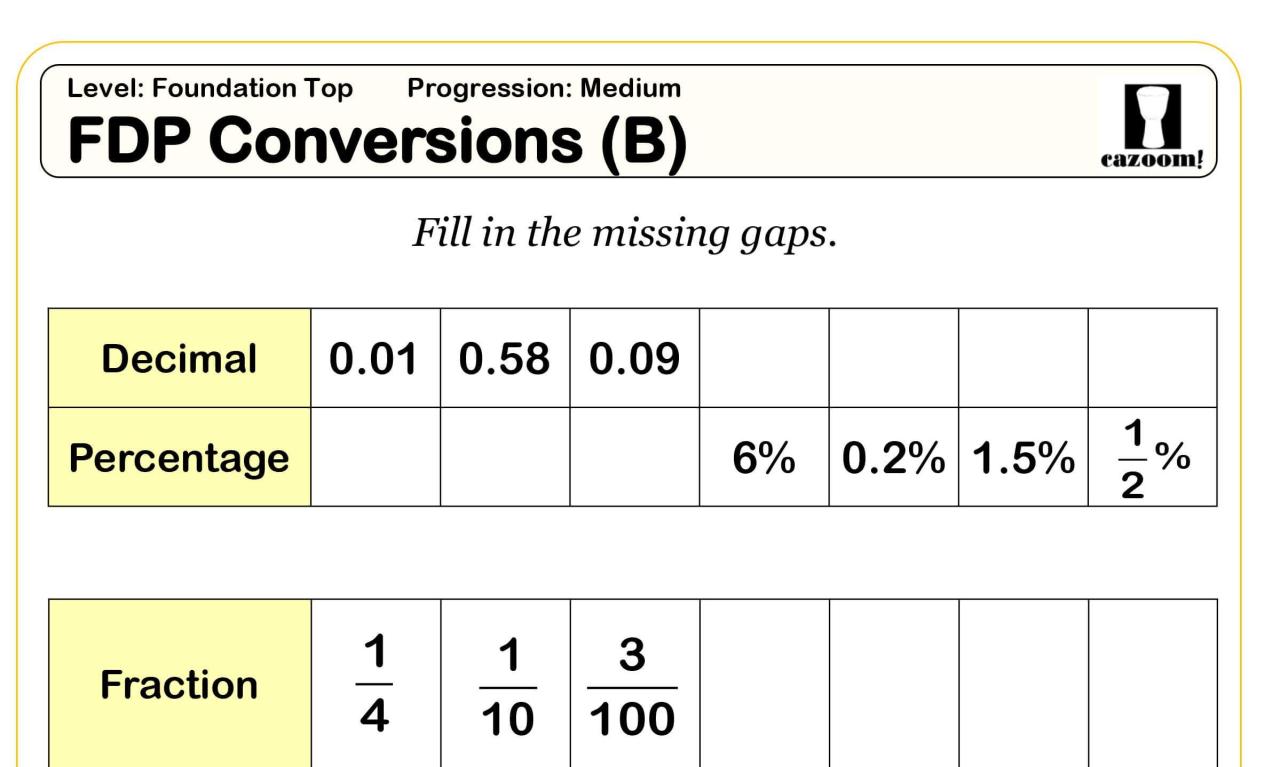 Level: Foundation Top Progression: Medium

FDP Conversions (B)

cazoom!

Fill in the missing gaps.

| Decimal | 0.01 | 0.58 | 0.09 | | | | |
|---|---|---|---|---|---|---|---|
| Percentage | | | | 6% | 0.2% | 1.5% | $\frac{1}{2}$% |

| Fraction | $\frac{1}{4}$ | $\frac{1}{10}$ | $\frac{3}{100}$ | | | | |
|---|---|---|---|---|---|---|---|